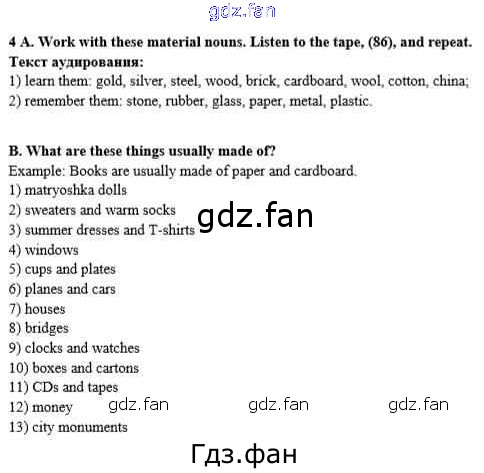 4 A. Work with these material nouns. Listen to the tape, (86), and repeat.
Текст аудирования:
1) learn them: gold, silver, steel, wood, brick, cardboard, wool, cotton, china;
2) remember them: stone, rubber, glass, paper, metal, plastic.

B. What are these things usually made of?
Example: Books are usually made of paper and cardboard.
1) matryoshka dolls
2) sweaters and warm socks
3) summer dresses and T-shirts
4) windows
5) cups and plates
6) planes and cars
7) houses
8) bridges
9) clocks and watches
10) boxes and cartons
11) CDs and tapes
12) money
13) city monuments

gdz.fan

Гдз.фан